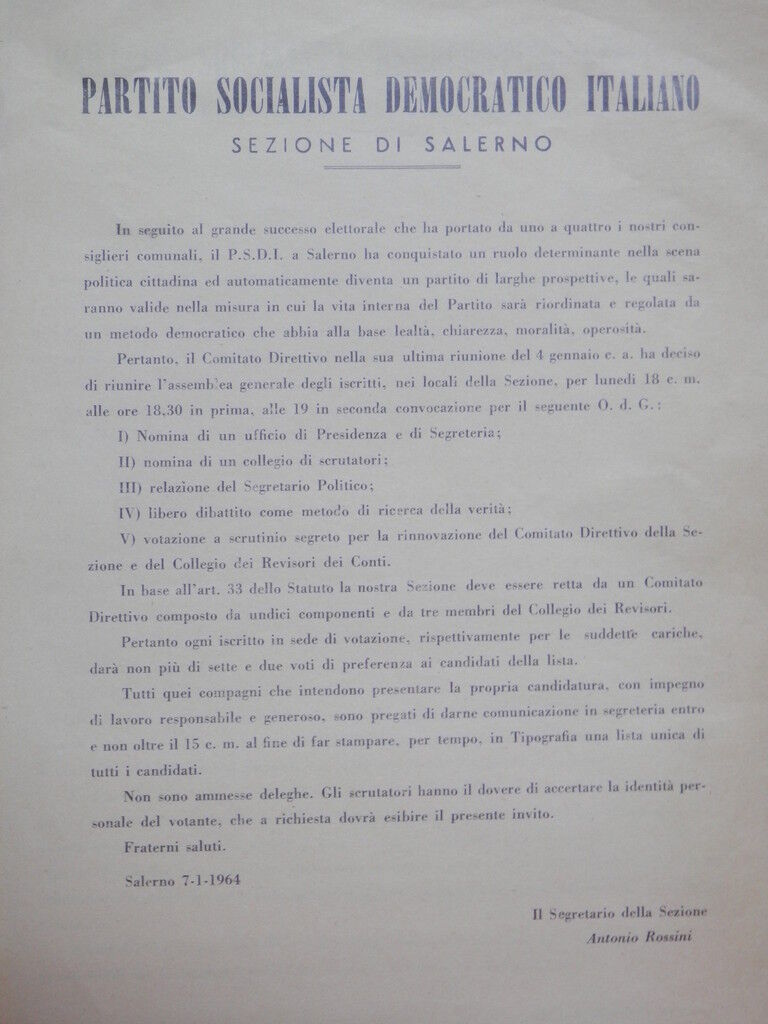 PARTITO SOCIALISTA DEMOCRATICO ITALIANO

SEZIONE DI SALERNO

In seguito al grande successo elettorale che ha portato da uno a quattro i nostri consiglieri comunali, il P.S.D.I. a Salerno ha conquistato un ruolo determinante nella scena politica cittadina ed automaticamente diventa un partito di larghe prospettive, le quali saranno valide nella misura in cui la vita interna del Partito sarà riordinata e regolata da un metodo democratico che abbia alla base lealtà, chiarezza, moralità, operosità.

Pertanto, il Comitato Direttivo nella sua ultima riunione del 4 gennaio c. a. ha deciso di riunire l'assemblea generale degli iscritti, nei locali della Sezione, per lunedì 18 c. m. alle ore 18,30 in prima, alle 19 in seconda convocazione per il seguente O. d. G.:

I) Nomina di un ufficio di Presidenza e di Segreteria;

II) nomina di un collegio di scrutatori;

III) relazione del Segretario Politico;

IV) libero dibattito come metodo di ricerca della verità;

V) votazione a scrutinio segreto per la rinnovazione del Comitato Direttivo della Sezione e del Collegio dei Revisori dei Conti.

In base all'art. 33 dello Statuto la nostra Sezione deve essere retta da un Comitato Direttivo composto da undici componenti e da tre membri del Collegio dei Revisori.

Pertanto ogni iscritto in sede di votazione, rispettivamente per le suddette cariche, darà non più di sette e due voti di preferenza ai candidati della lista.

Tutti quei compagni che intendono presentare la propria candidatura, con impegno di lavoro responsabile e generoso, sono pregati di darne comunicazione in segreteria entro e non oltre il 15 c. m. al fine di far stampare, per tempo, in Tipografia una lista unica di tutti i candidati.

Non sono ammesse deleghe. Gli scrutatori hanno il dovere di accertare la identità personale del votante, che a richiesta dovrà esibire il presente invito.

Fraterni saluti.

Salerno 7-1-1964

Il Segretario della Sezione
Antonio Rossini